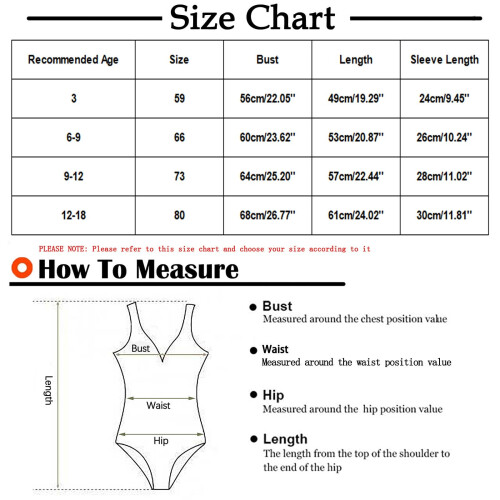 Size Chart

| Recommended Age | Size | Bust | Length | Sleeve Length |
|---|---|---|---|---|
| 3 | 59 | 56cm/22.05'' | 49cm/19.29'' | 24cm/9.45'' |
| 6-9 | 66 | 60cm/23.62'' | 53cm/20.87'' | 26cm/10.24'' |
| 9-12 | 73 | 64cm/25.20'' | 57cm/22.44'' | 28cm/11.02'' |
| 12-18 | 80 | 68cm/26.77'' | 61cm/24.02'' | 30cm/11.81'' |

PLEASE NOTE: Please refer to this size chart and choose your size according to it

How To Measure

Length

Bust

Waist

Hip

Bust
Measured around the chest position value

Waist
Measured around the waist position value

Hip
Measured around the hip position value

Length
The length from the top of the shoulder to the end of the hip